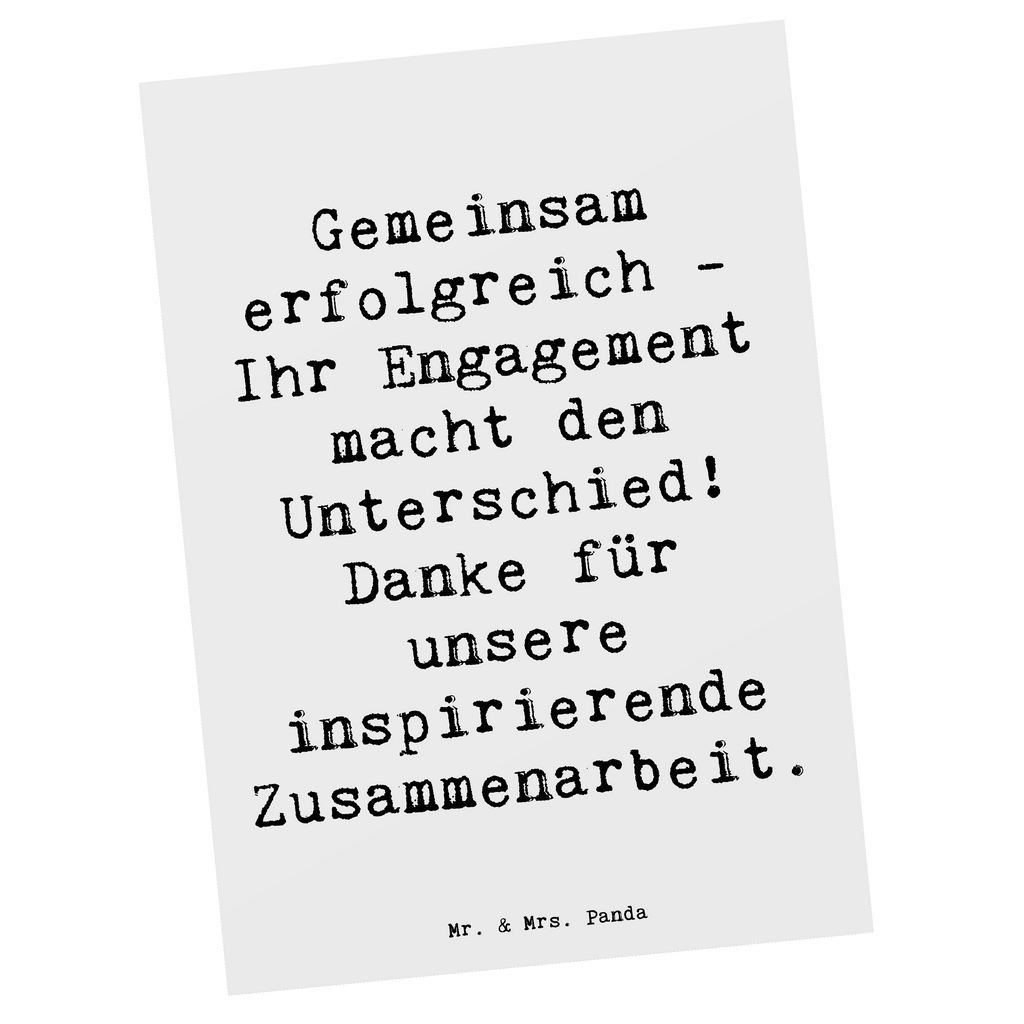 Gemeinsam erfolgreich - Ihr Engagement macht den Unterschied! Danke für unsere inspirierende Zusammenarbeit.

Mr. & Mrs. Panda